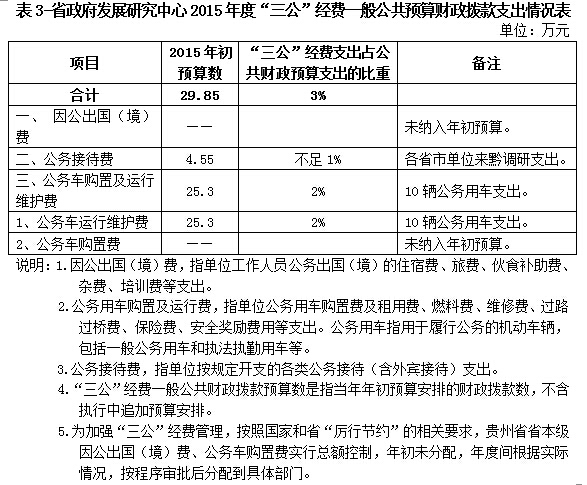 表 3-省政府发展研究中心 2015 年度“三公”经费一般公共预算财政拨款支出情况表

单位：万元

| 项目 | 2015 年初预算数 | “三公”经费支出占公共财政预算支出的比重 | 备注 |
|---|---|---|---|
| 合计 | 29.85 | 3% | |
| 一、 因公出国（境）费 | —— | | 未纳入年初预算。 |
| 二、公务接待费 | 4.55 | 不足 1% | 各省市单位来黔调研支出。 |
| 三、公务车购置及运行维护费 | 25.3 | 2% | 10 辆公务用车支出。 |
| 1、公务车运行维护费 | 25.3 | 2% | 10 辆公务用车支出。 |
| 2、公务车购置费 | —— | | 未纳入年初预算。 |

说明：1.因公出国（境）费，指单位工作人员公务出国（境）的住宿费、旅费、伙食补助费、杂费、培训费等支出。

2.公务用车购置及运行费，指单位公务用车购置费及租用费、燃料费、维修费、过路过桥费、保险费、安全奖励费用等支出。公务用车指用于履行公务的机动车辆，包括一般公务用车和执法执勤用车等。

3.公务接待费，指单位按规定开支的各类公务接待（含外宾接待）支出。

4.“三公”经费一般公共财政拨款预算数是指当年年初预算安排的财政拨款数，不含执行中追加预算安排。

5.为加强“三公”经费管理，按照国家和省“厉行节约”的相关要求，贵州省省本级因公出国（境）费、公务车购置费实行总额控制，年初未分配，年度间根据实际情况，按程序审批后分配到具体部门。